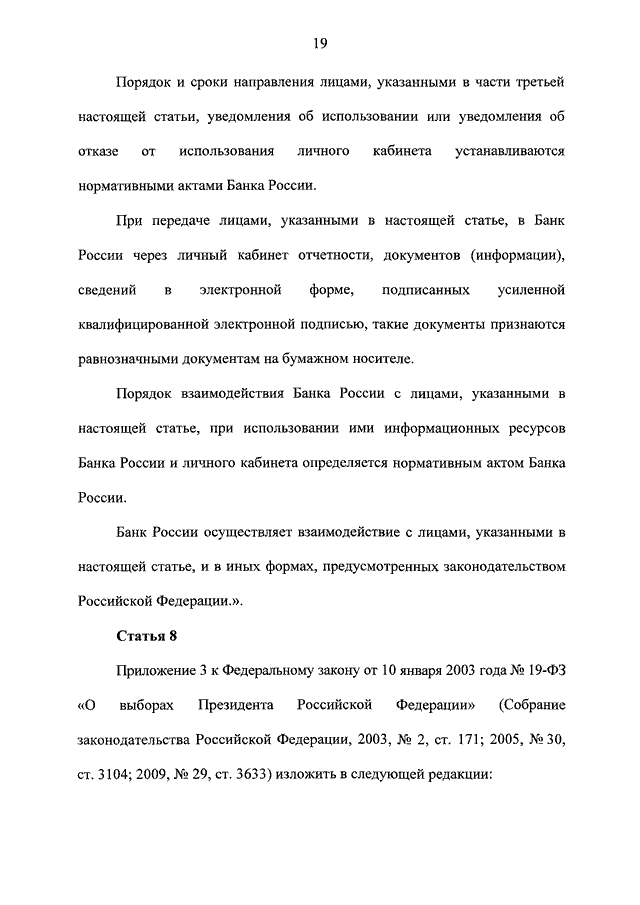 19

Порядок и сроки направления лицами, указанными в части третьей настоящей статьи, уведомления об использовании или уведомления об отказе от использования личного кабинета устанавливаются нормативными актами Банка России.

При передаче лицами, указанными в настоящей статье, в Банк России через личный кабинет отчетности, документов (информации), сведений в электронной форме, подписанных усиленной квалифицированной электронной подписью, такие документы признаются равнозначными документам на бумажном носителе.

Порядок взаимодействия Банка России с лицами, указанными в настоящей статье, при использовании ими информационных ресурсов Банка России и личного кабинета определяется нормативным актом Банка России.

Банк России осуществляет взаимодействие с лицами, указанными в настоящей статье, и в иных формах, предусмотренных законодательством Российской Федерации.».

Статья 8

Приложение 3 к Федеральному закону от 10 января 2003 года № 19-ФЗ «О выборах Президента Российской Федерации» (Собрание законодательства Российской Федерации, 2003, № 2, ст. 171; 2005, № 30, ст. 3104; 2009, № 29, ст. 3633) изложить в следующей редакции: